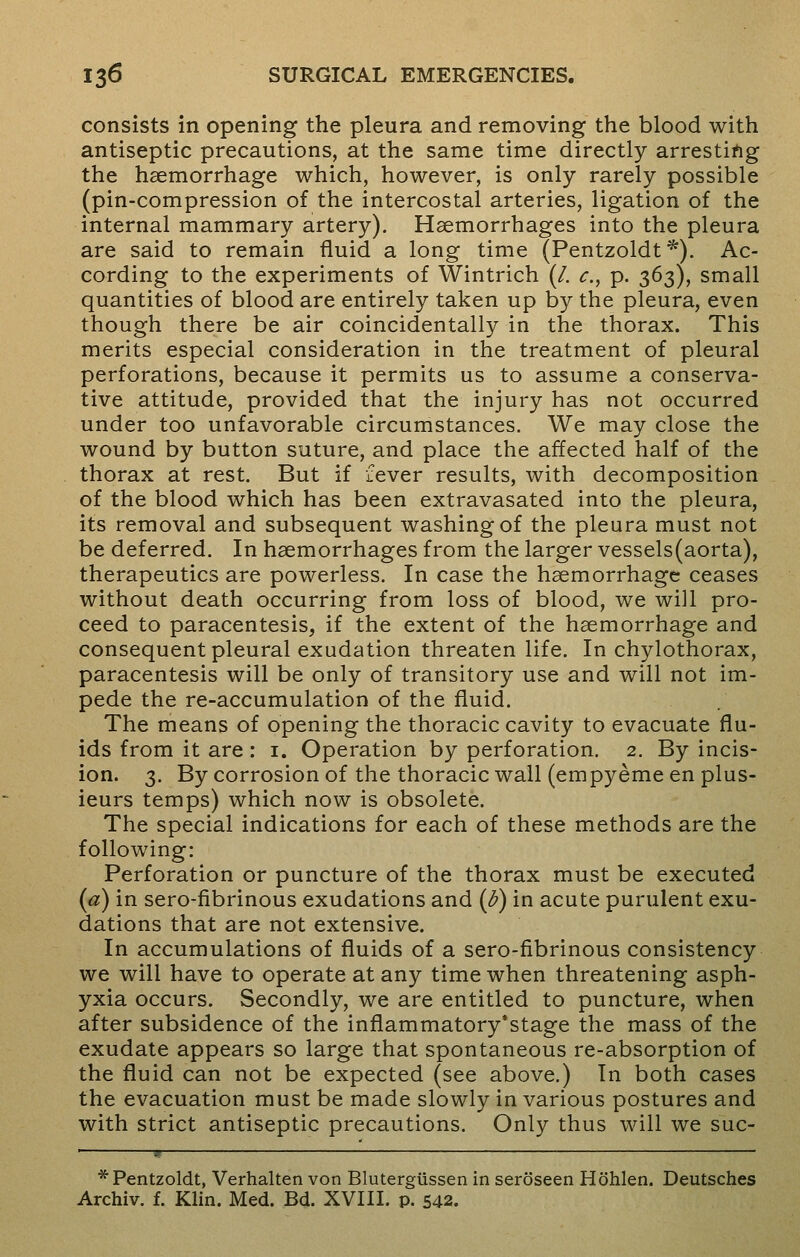 136 SURGICAL EMERGENCIES.

consists in opening the pleura and removing the blood with antiseptic precautions, at the same time directly arresting the hæmorrhage which, however, is only rarely possible (pin-compression of the intercostal arteries, ligation of the internal mammary artery). Hæmorrhages into the pleura are said to remain fluid a long time (Pentzoldt*). According to the experiments of Wintrich (l. c., p. 363), small quantities of blood are entirely taken up by the pleura, even though there be air coincidentally in the thorax. This merits especial consideration in the treatment of pleural perforations, because it permits us to assume a conservative attitude, provided that the injury has not occurred under too unfavorable circumstances. We may close the wound by button suture, and place the affected half of the thorax at rest. But if fever results, with decomposition of the blood which has been extravasated into the pleura, its removal and subsequent washing of the pleura must not be deferred. In hæmorrhages from the larger vessels(aorta), therapeutics are powerless. In case the hæmorrhage ceases without death occurring from loss of blood, we will proceed to paracentesis, if the extent of the hæmorrhage and consequent pleural exudation threaten life. In chylothorax, paracentesis will be only of transitory use and will not impede the re-accumulation of the fluid.

The means of opening the thoracic cavity to evacuate fluids from it are: 1. Operation by perforation. 2. By incision. 3. By corrosion of the thoracic wall (empyème en plusieurs temps) which now is obsolete.

The special indications for each of these methods are the following:

Perforation or puncture of the thorax must be executed (a) in sero-fibrinous exudations and (b) in acute purulent exudations that are not extensive.

In accumulations of fluids of a sero-fibrinous consistency we will have to operate at any time when threatening asphyxia occurs. Secondly, we are entitled to puncture, when after subsidence of the inflammatory stage the mass of the exudate appears so large that spontaneous re-absorption of the fluid can not be expected (see above.) In both cases the evacuation must be made slowly in various postures and with strict antiseptic precautions. Only thus will we suc-

* Pentzoldt, Verhalten von Blutergüssen in seröseen Höhlen. Deutsches Archiv. f. Klin. Med. Bd. XVIII. p. 542.